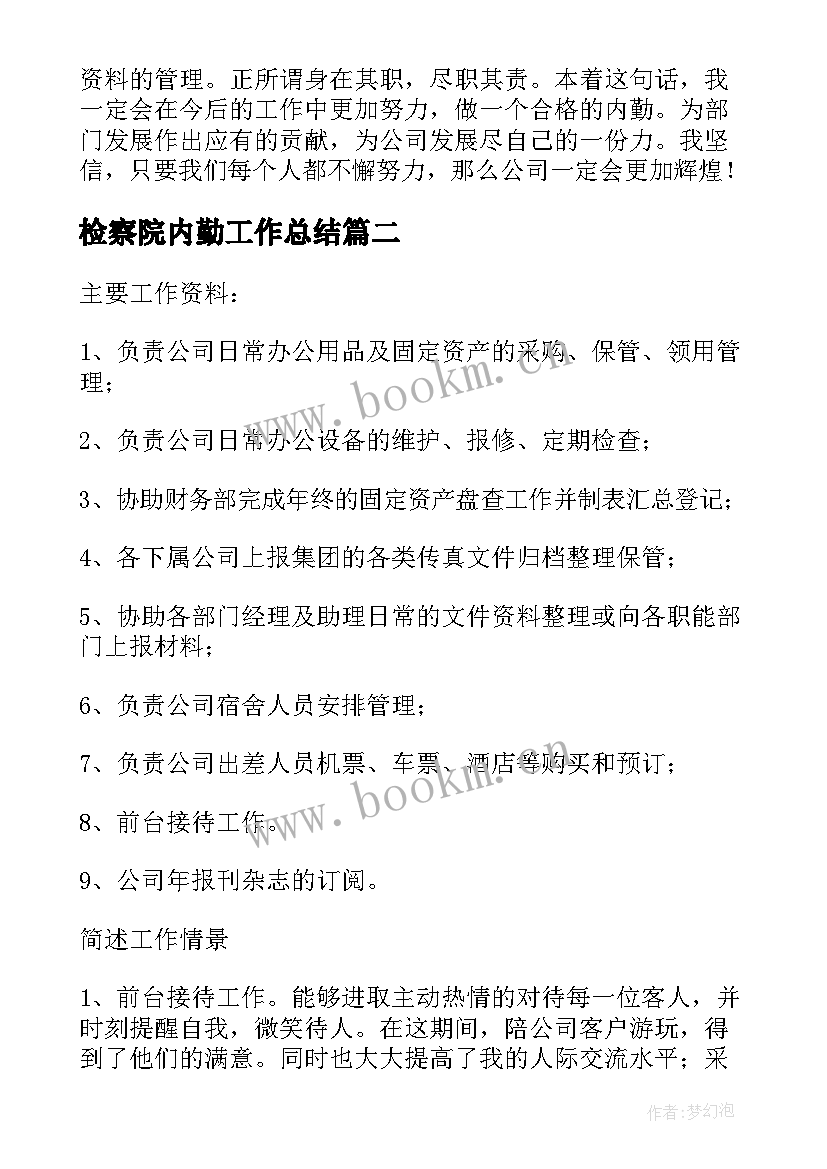 资料的管理。正所谓身在其职，尽职其责。本着这句话，我一定会在今后的工作中更加努力，做一个合格的内勤。为部门发展作出应有的贡献，为公司发展尽自己的一份力。我坚信，只要我们每个人都不懈努力，那么公司一定会更加辉煌！

检察院内勤工作总结篇二

主要工作资料：

1、负责公司日常办公用品及固定资产的采购、保管、领用管理；

2、负责公司日常办公设备的维护、报修、定期检查；

3、协助财务部完成年终的固定资产盘查工作并制表汇总登记；

4、各下属公司上报集团的各类传真文件归档整理保管；

5、协助各部门经理及助理日常的文件资料整理或向各职能部门上报材料；

6、负责公司宿舍人员安排管理；

7、负责公司出差人员机票、车票、酒店等购买和预订；

8、前台接待工作。

9、公司年报刊杂志的订阅。

简述工作情景

1、前台接待工作。能够进取主动热情的对待每一位客人，并时刻提醒自我，微笑待人。在这期间，陪公司客户游玩，得到了他们的满意。同时也大大提高了我的人际交流水平；采

www.bookm.cn

www.bookm.cn

作者:梦幻泡